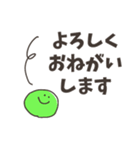 よろしく
おねがい
します